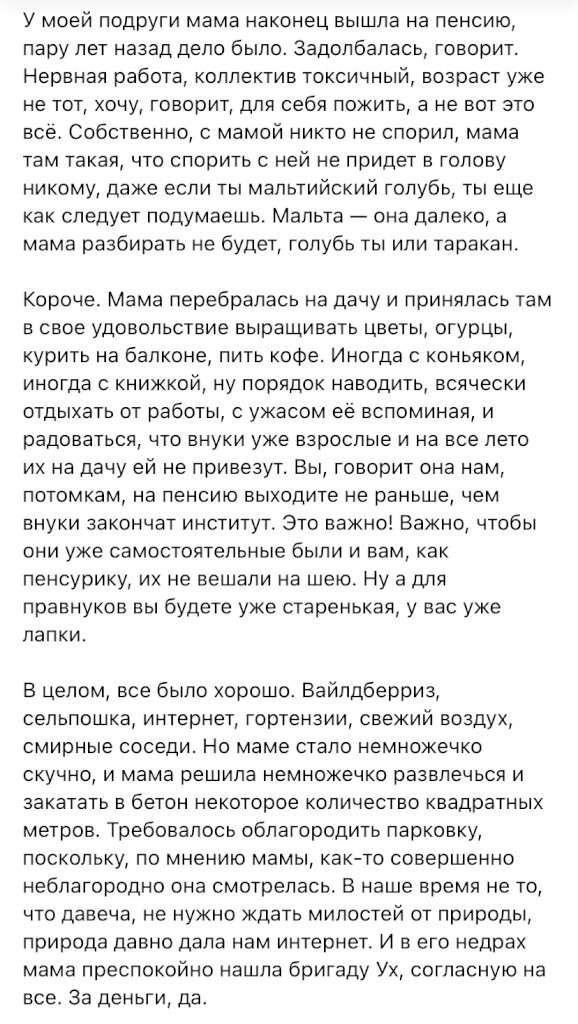 У моей подруги мама наконец вышла на пенсию, пару лет назад дело было. Задолбалась, говорит. Нервная работа, коллектив токсичный, возраст уже не тот, хочу, говорит, для себя пожить, а не вот это всё. Собственно, с мамой никто не спорил, мама там такая, что спорить с ней не придет в голову никому, даже если ты мальтийский голубь, ты еще как следует подумаешь. Мальта — она далеко, а мама разбирать не будет, голубь ты или таракан.

Короче. Мама перебралась на дачу и принялась там в свое удовольствие выращивать цветы, огурцы, курить на балконе, пить кофе. Иногда с коньяком, иногда с книжкой, ну порядок наводить, всячески отдыхать от работы, с ужасом её вспоминая, и радоваться, что внуки уже взрослые и на все лето их на дачу ей не привезут. Вы, говорит она нам, потомкам, на пенсию выходите не раньше, чем внуки закончат институт. Это важно! Важно, чтобы они уже самостоятельные были и вам, как пенсурику, их не вешали на шею. Ну а для правнуков вы будете уже старенькая, у вас уже лапки.

В целом, все было хорошо. Вайлдберриз, сельпошка, интернет, гортензии, свежий воздух, смирные соседи. Но маме стало немножечко скучно, и мама решила немножечко развлечься и закатать в бетон некоторое количество квадратных метров. Требовалось облагородить парковку, поскольку, по мнению мамы, как-то совершенно неблагородно она смотрелась. В наше время не то, что давеча, не нужно ждать милостей от природы, природа давно дала нам интернет. И в его недрах мама преспокойно нашла бригаду Ух, согласную на все. За деньги, да.